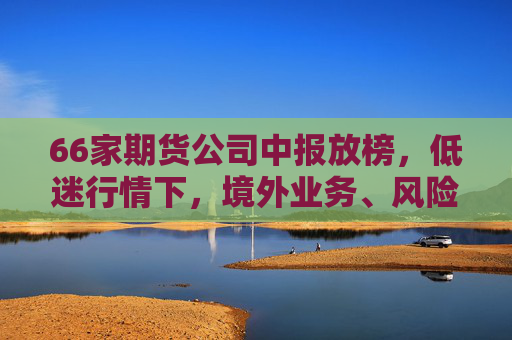 66家期货公司中报放榜，低迷行情下，境外业务、风险